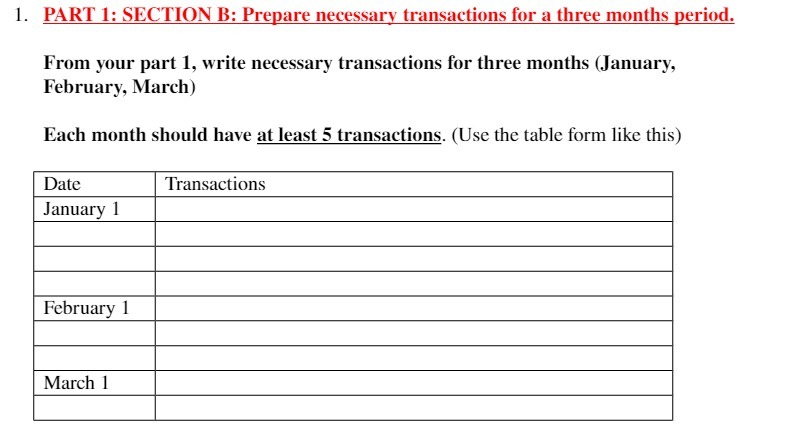 1. PART 1: SECTION B: Prepare necessary transactions for a three months period.

From your part 1, write necessary transactions for three months (January, February, March)

Each month should have at least 5 transactions. (Use the table form like this)

| Date | Transactions |
|---|---|
| January 1 | |
| | |
| | |
| | |
| February 1 | |
| | |
| | |
| March 1 | |
| | |